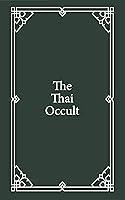 The Thai Occult